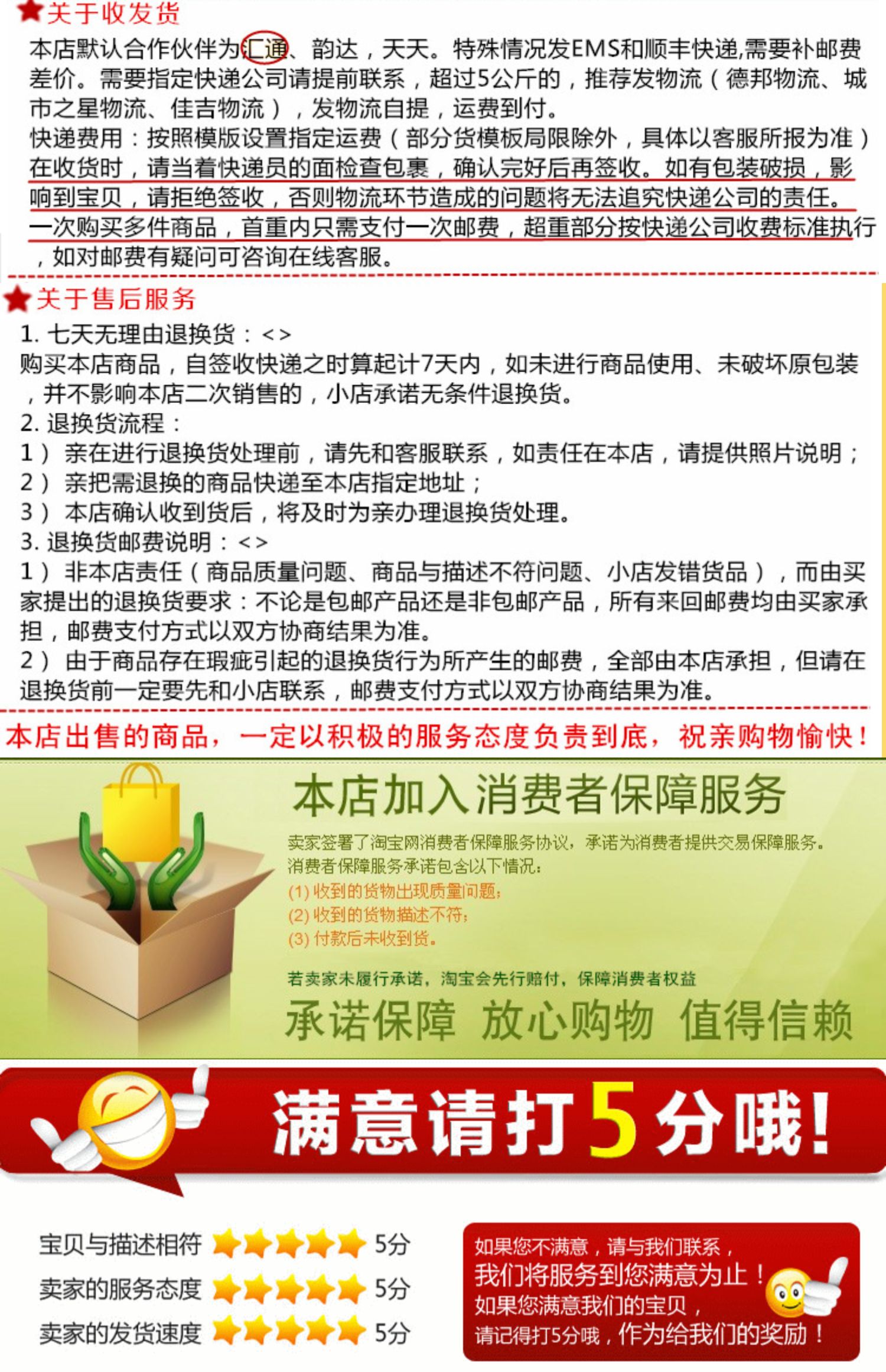 关于收发货

本店默认合作伙伴为汇通、韵达，天天。特殊情况发EMS和顺丰快递,需要补邮费差价。需要指定快递公司请提前联系，超过5公斤的，推荐发物流（德邦物流、城市之星物流、佳吉物流），发物流自提，运费到付。
快递费用：按照模版设置指定运费（部分货模板局限除外，具体以客服所报为准）
在收货时，请当着快递员的面检查包裹，确认完好后再签收。如有包装破损，影响到宝贝，请拒绝签收，否则物流环节造成的问题将无法追究快递公司的责任。
一次购买多件商品，首重内只需支付一次邮费，超重部分按快递公司收费标准执行，如对邮费有疑问可咨询在线客服。

关于售后服务

1.七天无理由退换货：<>
购买本店商品，自签收快递之时算起计7天内，如未进行商品使用、未破坏原包装，并不影响本店二次销售的，小店承诺无条件退换货。
2.退换货流程：
1）亲在进行退换货处理前，请先和客服联系，如责任在本店，请提供照片说明；
2）亲把需退换的商品快递至本店指定地址；
3）本店确认收到货后，将及时为亲办理退换货处理。
3.退换货邮费说明：<>
1）非本店责任（商品质量问题、商品与描述不符问题、小店发错货品），而由买家提出的退换货要求：不论是包邮产品还是非包邮产品，所有来回邮费均由买家承担，邮费支付方式以双方协商结果为准。
2）由于商品存在瑕疵引起的退换货行为所产生的邮费，全部由本店承担，但请在退换货前一定要先和小店联系，邮费支付方式以双方协商结果为准。

本店出售的商品，一定以积极的服务态度负责到底，祝亲购物愉快！

本店加入消费者保障服务

卖家签署了淘宝网消费者保障服务协议，承诺为消费者提供交易保障服务。
消费者保障服务承诺包含以下情况：
(1)收到的货物出现质量问题；
(2)收到的货物描述不符；
(3)付款后未收到货。

若卖家未履行承诺，淘宝会先行赔付，保障消费者权益

承诺保障 放心购物 值得信赖

满意请打5分哦！

宝贝与描述相符 5分
卖家的服务态度 5分
卖家的发货速度 5分

如果您不满意，请与我们联系，
我们将服务到您满意为止！
如果您满意我们的宝贝，
请记得打5分哦，作为给我们的奖励！